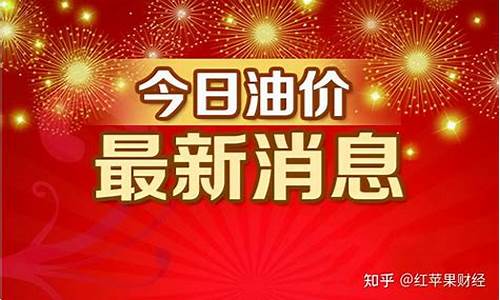 今日油价
最新消息

知乎 @红苹果财经